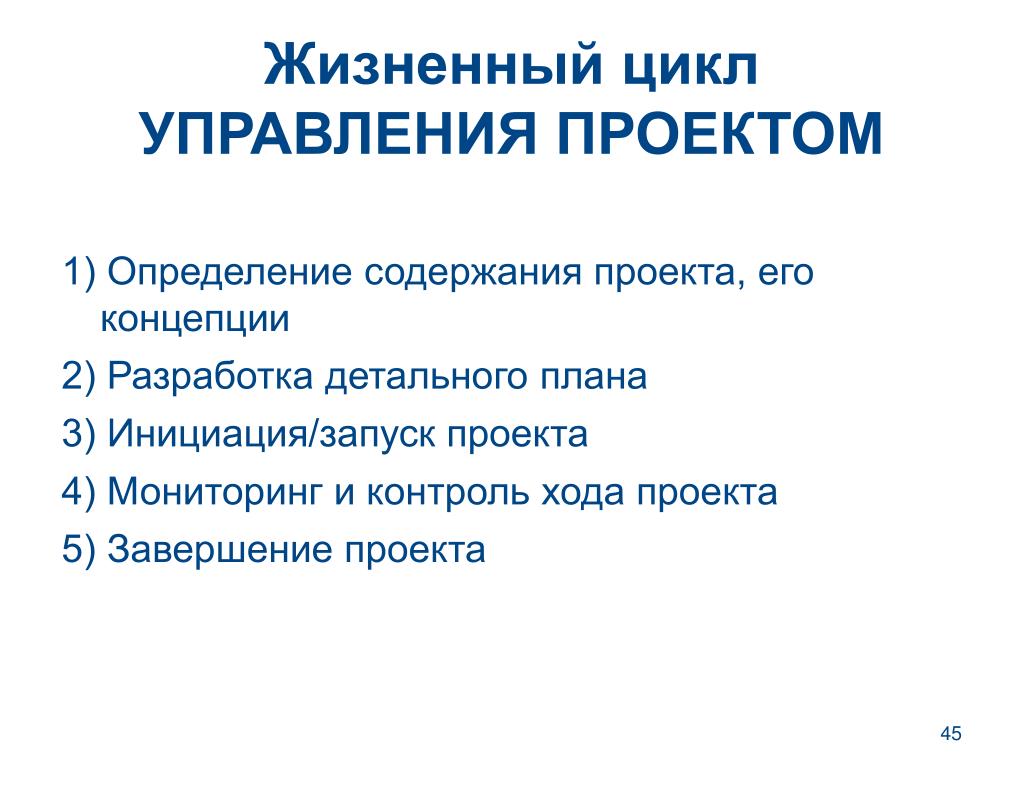 Жизненный цикл УПРАВЛЕНИЯ ПРОЕКТОМ

1) Определение содержания проекта, его концепции

2) Разработка детального плана

3) Инициация/запуск проекта

4) Мониторинг и контроль хода проекта

5) Завершение проекта

45